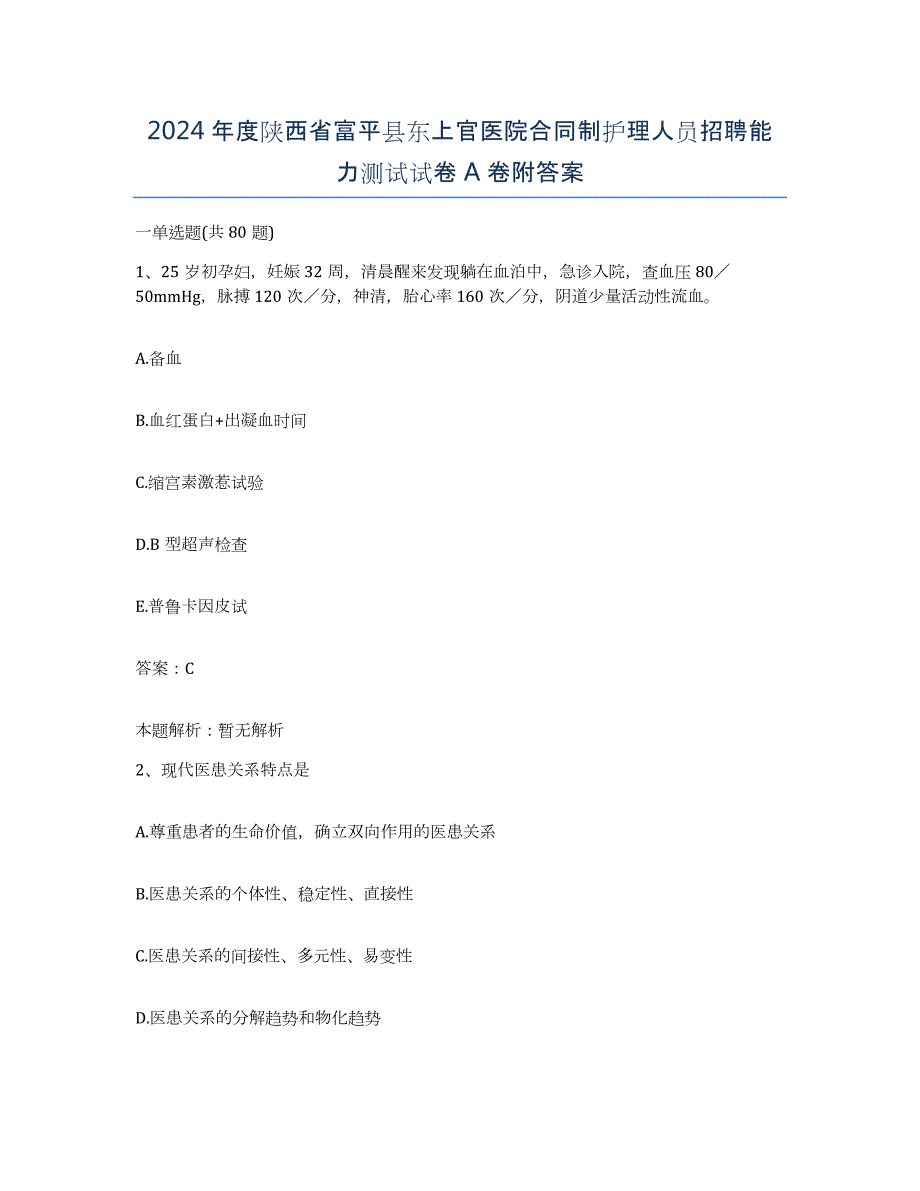 2024年度陕西省富平县东上官医院合同制护理人员招聘能力测试试卷A卷附答案

一单选题(共80题)

1、25岁初孕妇，妊娠32周，清晨醒来发现躺在血泊中，急诊入院，查血压80／50mmHg，脉搏120次／分，神清，胎心率160次／分，阴道少量活动性流血。

A.备血

B.血红蛋白+出凝血时间

C.缩宫素激惹试验

D.B型超声检查

E.普鲁卡因皮试

答案：C

本题解析：暂无解析

2、现代医患关系特点是

A.尊重患者的生命价值，确立双向作用的医患关系

B.医患关系的个体性、稳定性、直接性

C.医患关系的间接性、多元性、易变性

D.医患关系的分解趋势和物化趋势